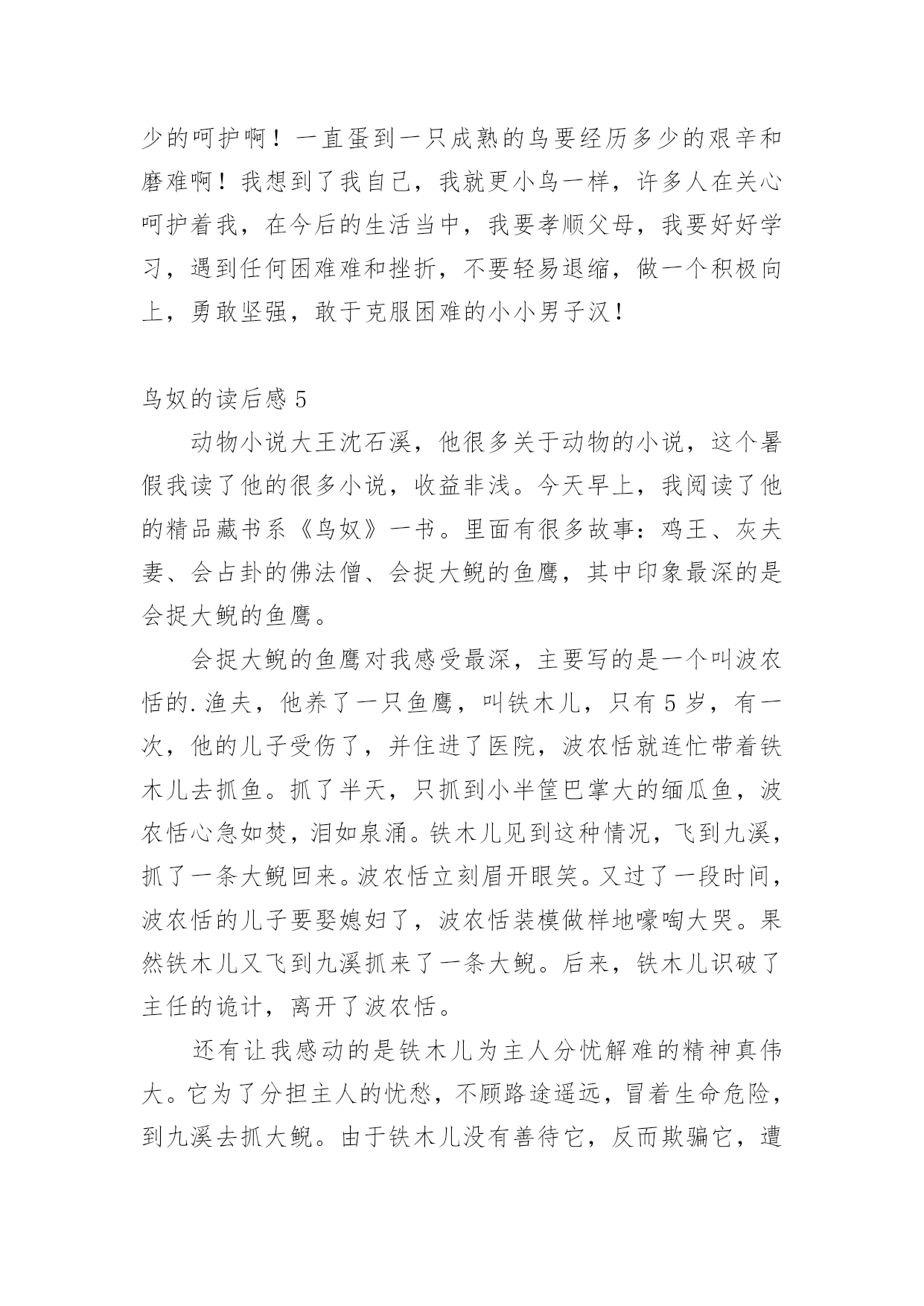 少的呵护啊！一直蛋到一只成熟的鸟要经历多少的艰辛和磨难啊！我想到了我自己，我就更小鸟一样，许多人在关心呵护着我，在今后的生活当中，我要孝顺父母，我要好好学习，遇到任何困难难和挫折，不要轻易退缩，做一个积极向上，勇敢坚强，敢于克服困难的小小男子汉！

鸟奴的读后感 5

动物小说大王沈石溪，他很多关于动物的小说，这个暑假我读了他的很多小说，收益非浅。今天早上，我阅读了他的精品藏书系《鸟奴》一书。里面有很多故事：鸡王、灰夫妻、会占卦的佛法僧、会捉大鲵的鱼鹰，其中印象最深的是会捉大鲵的鱼鹰。

会捉大鲵的鱼鹰对我感受最深，主要写的是一个叫波农恬的.渔夫，他养了一只鱼鹰，叫铁木儿，只有 5 岁，有一次，他的儿子受伤了，并住进了医院，波农恬就连忙带着铁木儿去抓鱼。抓了半天，只抓到小半筐巴掌大的缅瓜鱼，波农恬心急如焚，泪如泉涌。铁木儿见到这种情况，飞到九溪，抓了一条大鲵回来。波农恬立刻眉开眼笑。又过了一段时间，波农恬的儿子要娶媳妇了，波农恬装模做样地嚎啕大哭。果然铁木儿又飞到九溪抓来了一条大鲵。后来，铁木儿识破了主任的诡计，离开了波农恬。

还有让我感动的是铁木儿为主人分忧解难的精神真伟大。它为了分担主人的忧愁，不顾路途遥远，冒着生命危险，到九溪去抓大鲵。由于铁木儿没有善待它，反而欺骗它，遭